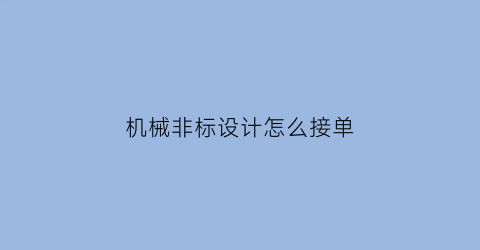 机械非标设计怎么接单